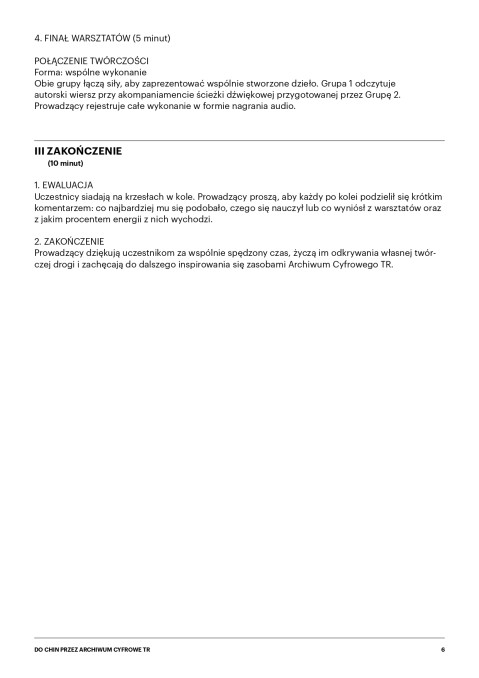 4. FINAŁ WARSZTATÓW (5 minut)

POŁĄCZENIE TWÓRCZOŚCI
Forma: wspólne wykonanie
Obie grupy łączą siły, aby zaprezentować wspólnie stworzone dzieło. Grupa 1 odczytuje autorski wiersz przy akompaniamencie ścieżki dźwiękowej przygotowanej przez Grupę 2. Prowadzący rejestruje całe wykonanie w formie nagrania audio.

III ZAKOŃCZENIE
(10 minut)

1. EWALUACJA
Uczestnicy siadają na krzesłach w kole. Prowadzący proszą, aby każdy po kolei podzielił się krótkim komentarzem: co najbardziej mu się podobało, czego się nauczył lub co wyniósł z warsztatów oraz z jakim procentem energii z nich wychodzi.

2. ZAKOŃCZENIE
Prowadzący dziękują uczestnikom za wspólnie spędzony czas, życzą im odkrywania własnej twórczej drogi i zachęcają do dalszego inspirowania się zasobami Archiwum Cyfrowego TR.

DO CHIN PRZEZ ARCHIWUM CYFROWE TR 6